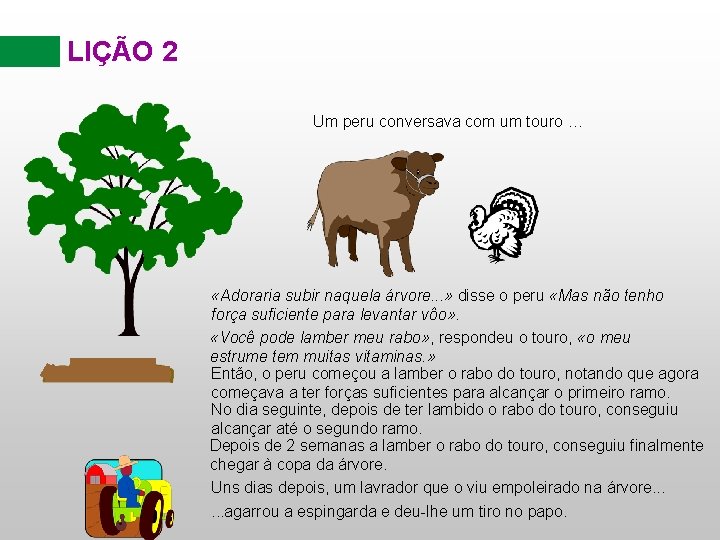 LIÇÃO 2

Um peru conversava com um touro ...

«Adoraria subir naquela árvore...» disse o peru «Mas não tenho força suficiente para levantar vôo».

«Você pode lamber meu rabo», respondeu o touro, «o meu estrume tem muitas vitaminas.»

Então, o peru começou a lamber o rabo do touro, notando que agora começava a ter forças suficientes para alcançar o primeiro ramo.

No dia seguinte, depois de ter lambido o rabo do touro, conseguiu alcançar até o segundo ramo.

Depois de 2 semanas a lamber o rabo do touro, conseguiu finalmente chegar à copa da árvore.

Uns dias depois, um lavrador que o viu empoleirado na árvore...

...agarrou a espingarda e deu-lhe um tiro no papo.